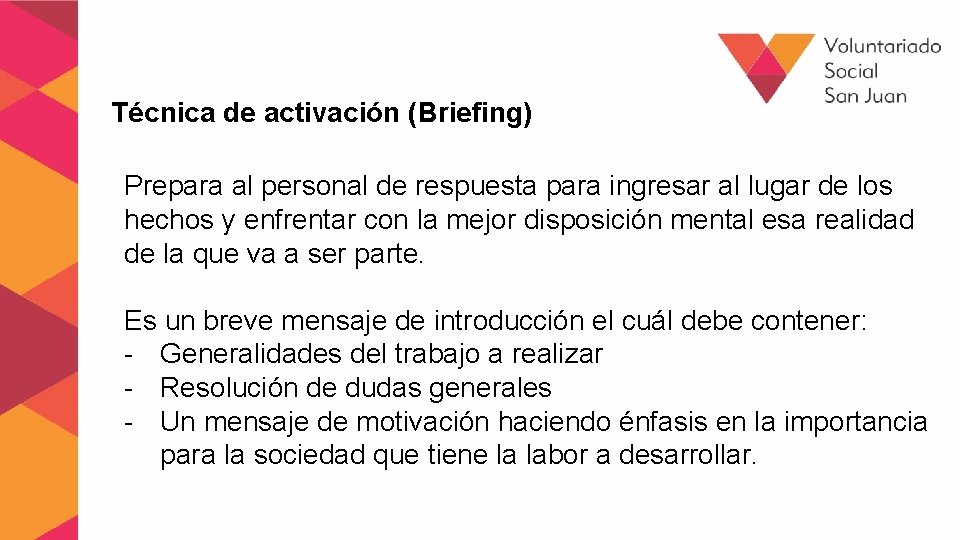 Voluntariado
Social
San Juan

Técnica de activación (Briefing)

Prepara al personal de respuesta para ingresar al lugar de los hechos y enfrentar con la mejor disposición mental esa realidad de la que va a ser parte.

Es un breve mensaje de introducción el cuál debe contener:
- Generalidades del trabajo a realizar
- Resolución de dudas generales
- Un mensaje de motivación haciendo énfasis en la importancia para la sociedad que tiene la labor a desarrollar.